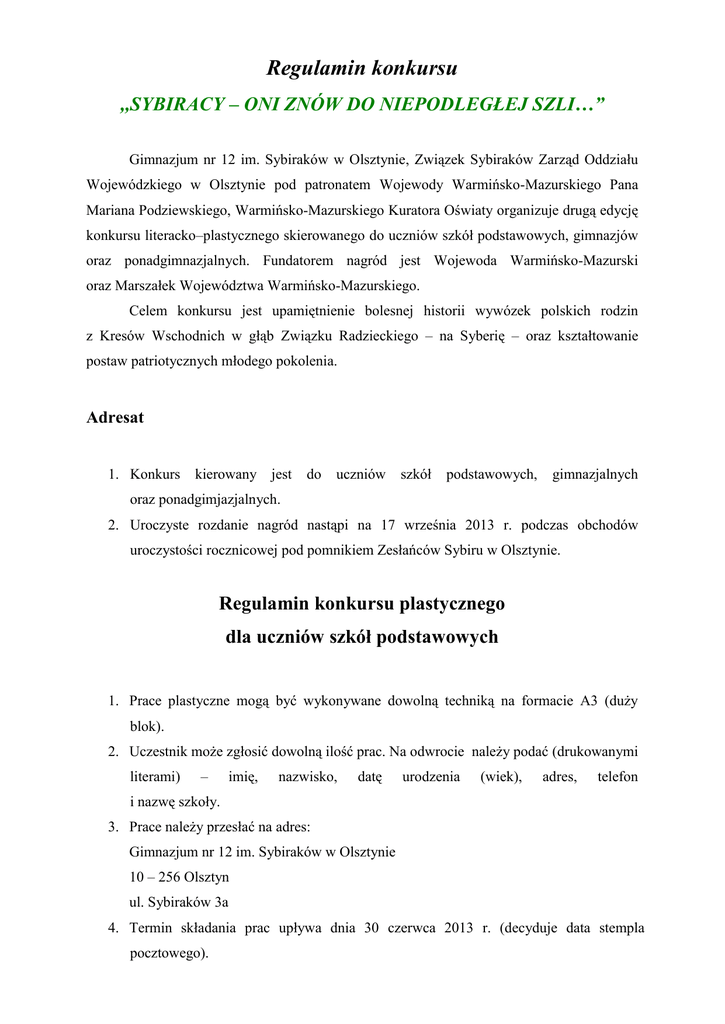 Regulamin konkursu
„SYBIRACY – ONI ZNÓW DO NIEPODLEGŁEJ SZLI…”

Gimnazjum nr 12 im. Sybiraków w Olsztynie, Związek Sybiraków Zarząd Oddziału Wojewódzkiego w Olsztynie pod patronatem Wojewody Warmińsko-Mazurskiego Pana Mariana Podziewskiego, Warmińsko-Mazurskiego Kuratora Oświaty organizuje drugą edycję konkursu literacko–plastycznego skierowanego do uczniów szkół podstawowych, gimnazjów oraz ponadgimnazjalnych. Fundatorem nagród jest Wojewoda Warmińsko-Mazurski oraz Marszałek Województwa Warmińsko-Mazurskiego.

Celem konkursu jest upamiętnienie bolesnej historii wywózek polskich rodzin z Kresów Wschodnich w głąb Związku Radzieckiego – na Syberię – oraz kształtowanie postaw patriotycznych młodego pokolenia.

Adresat

1. Konkurs kierowany jest do uczniów szkół podstawowych, gimnazjalnych oraz ponadgimjazjalnych.
2. Uroczyste rozdanie nagród nastąpi na 17 września 2013 r. podczas obchodów uroczystości rocznicowej pod pomnikiem Zesłańców Sybiru w Olsztynie.

Regulamin konkursu plastycznego
dla uczniów szkół podstawowych

1. Prace plastyczne mogą być wykonywane dowolną techniką na formacie A3 (duży blok).
2. Uczestnik może zgłosić dowolną ilość prac. Na odwrocie należy podać (drukowanymi literami) – imię, nazwisko, datę urodzenia (wiek), adres, telefon i nazwę szkoły.
3. Prace należy przesłać na adres:
Gimnazjum nr 12 im. Sybiraków w Olsztynie
10 – 256 Olsztyn
ul. Sybiraków 3a
4. Termin składania prac upływa dnia 30 czerwca 2013 r. (decyduje data stempla pocztowego).